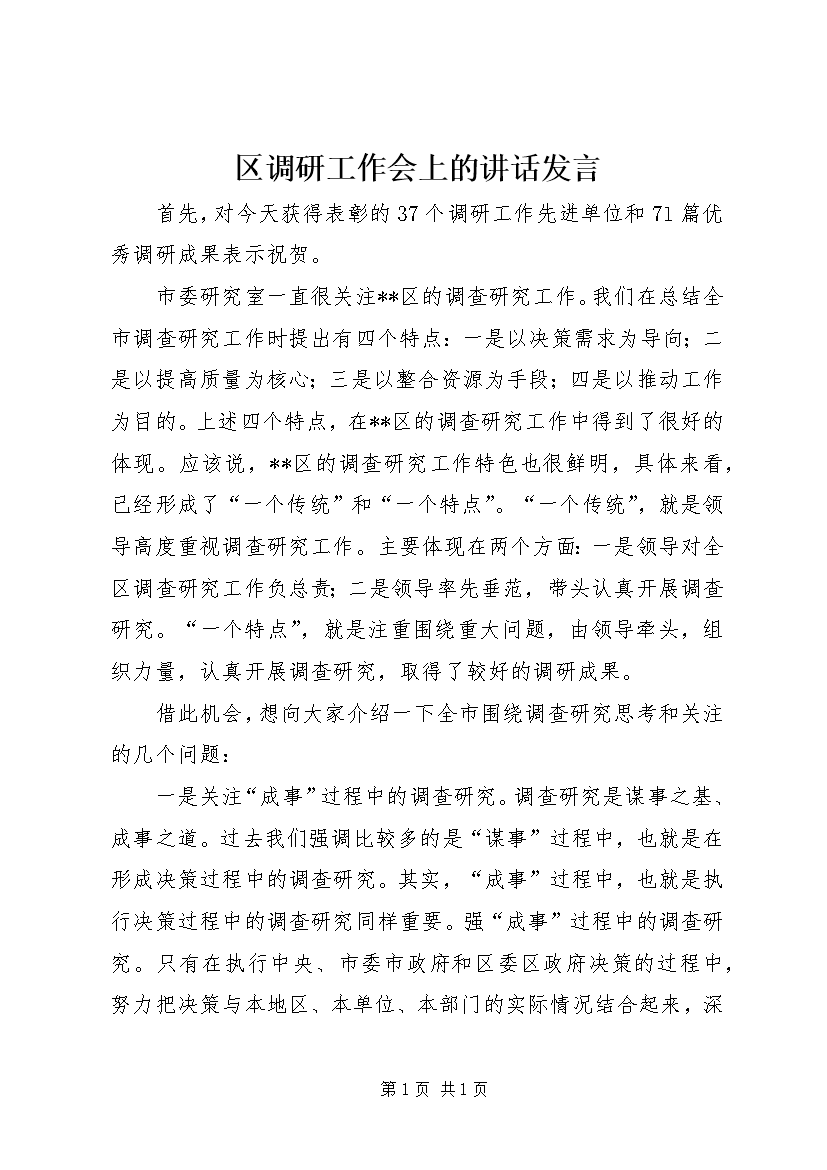 区调研工作会上的讲话发言

首先，对今天获得表彰的37个调研工作先进单位和71篇优秀调研成果表示祝贺。

市委研究室一直很关注**区的调查研究工作。我们在总结全市调查研究工作时提出有四个特点：一是以决策需求为导向；二是以提高质量为核心；三是以整合资源为手段；四是以推动工作为目的。上述四个特点，在**区的调查研究工作中得到了很好的体现。应该说，**区的调查研究工作特色也很鲜明，具体来看，已经形成了“一个传统”和“一个特点”。“一个传统”，就是领导高度重视调查研究工作。主要体现在两个方面：一是领导对全区调查研究工作负总责；二是领导率先垂范，带头认真开展调查研究。“一个特点”，就是注重围绕重大问题，由领导牵头，组织力量，认真开展调查研究，取得了较好的调研成果。

借此机会，想向大家介绍一下全市围绕调查研究思考和关注的几个问题：

一是关注“成事”过程中的调查研究。调查研究是谋事之基、成事之道。过去我们强调比较多的是“谋事”过程中，也就是在形成决策过程中的调查研究。其实，“成事”过程中，也就是执行决策过程中的调查研究同样重要。强“成事”过程中的调查研究。只有在执行中央、市委市政府和区委区政府决策的过程中，努力把决策与本地区、本单位、本部门的实际情况结合起来，深

第1页 共1页